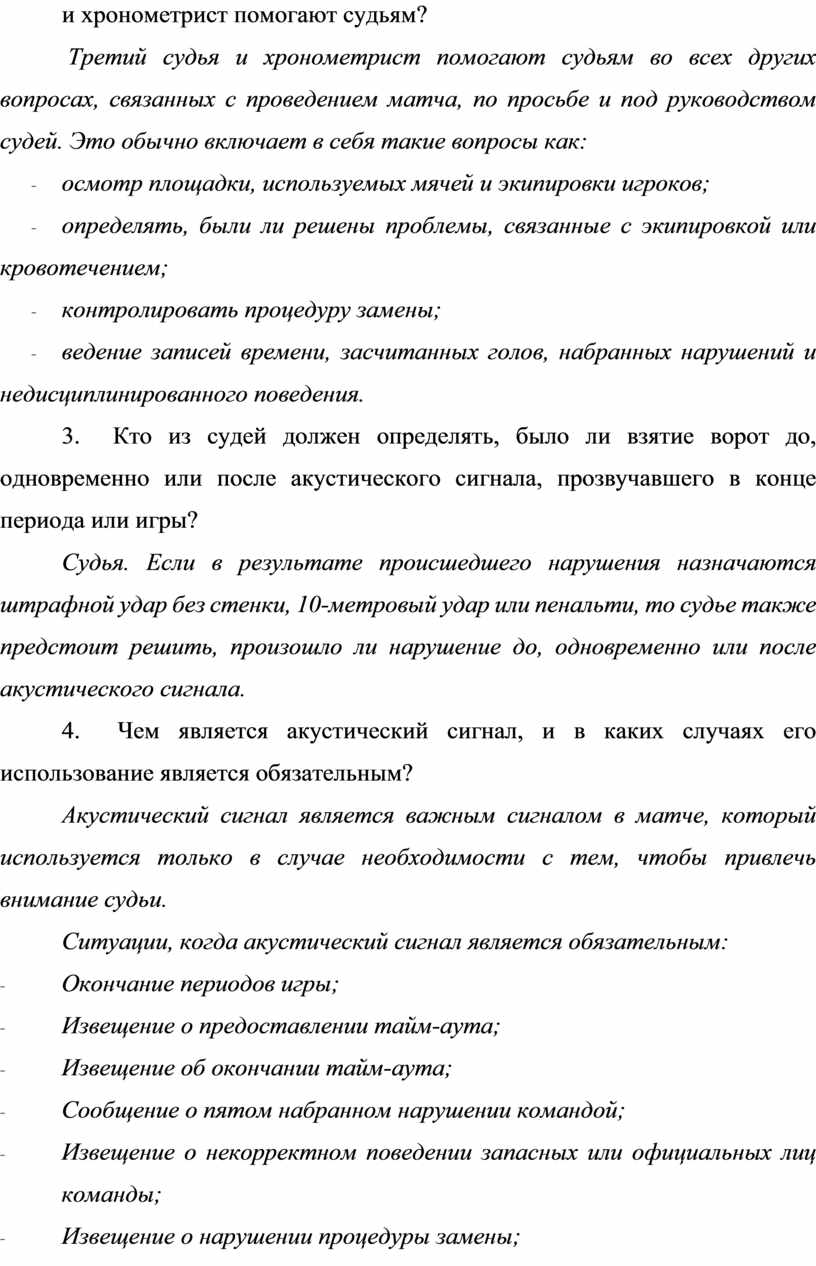 и хронометрист помогают судьям?

Третий судья и хронометрист помогают судьям во всех других вопросах, связанных с проведением матча, по просьбе и под руководством судей. Это обычно включает в себя такие вопросы как:

- осмотр площадки, используемых мячей и экипировки игроков;

- определять, были ли решены проблемы, связанные с экипировкой или кровотечением;

- контролировать процедуру замены;

- ведение записей времени, засчитанных голов, набранных нарушений и недисциплинированного поведения.

3. Кто из судей должен определять, было ли взятие ворот до, одновременно или после акустического сигнала, прозвучавшего в конце периода или игры?

Судья. Если в результате происшедшего нарушения назначаются штрафной удар без стенки, 10-метровый удар или пенальти, то судье также предстоит решить, произошло ли нарушение до, одновременно или после акустического сигнала.

4. Чем является акустический сигнал, и в каких случаях его использование является обязательным?

Акустический сигнал является важным сигналом в матче, который используется только в случае необходимости с тем, чтобы привлечь внимание судьи.

Ситуации, когда акустический сигнал является обязательным:

- Окончание периодов игры;

- Извещение о предоставлении тайм-аута;

- Извещение об окончании тайм-аута;

- Сообщение о пятом набранном нарушении командой;

- Извещение о некорректном поведении запасных или официальных лиц команды;

- Извещение о нарушении процедуры замены;